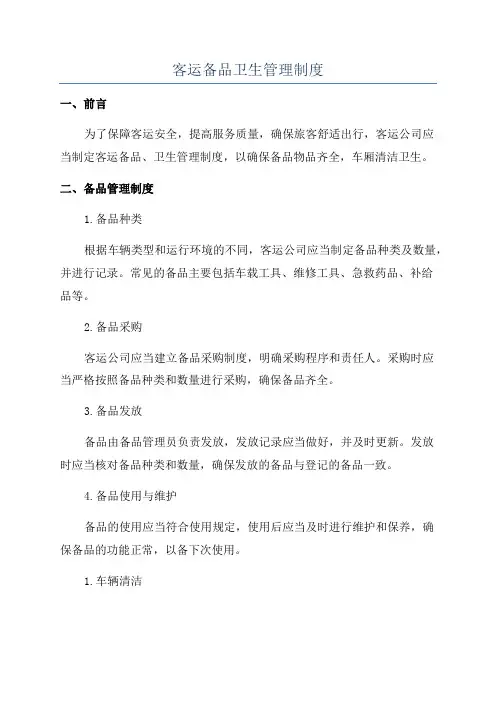 客运备品卫生管理制度

一、前言

为了保障客运安全，提高服务质量，确保旅客舒适出行，客运公司应当制定客运备品、卫生管理制度，以确保备品物品齐全，车厢清洁卫生。

二、备品管理制度

1. 备品种类

根据车辆类型和运行环境的不同，客运公司应当制定备品种类及数量，并进行记录。常见的备品主要包括车载工具、维修工具、急救药品、补给品等。

2. 备品采购

客运公司应当建立备品采购制度，明确采购程序和责任人。采购时应当严格按照备品种类和数量进行采购，确保备品齐全。

3. 备品发放

备品由备品管理员负责发放，发放记录应当做好，并及时更新。发放时应当核对备品种类和数量，确保发放的备品与登记的备品一致。

4. 备品使用与维护

备品的使用应当符合使用规定，使用后应当及时进行维护和保养，确保备品的功能正常，以备下次使用。

1. 车辆清洁